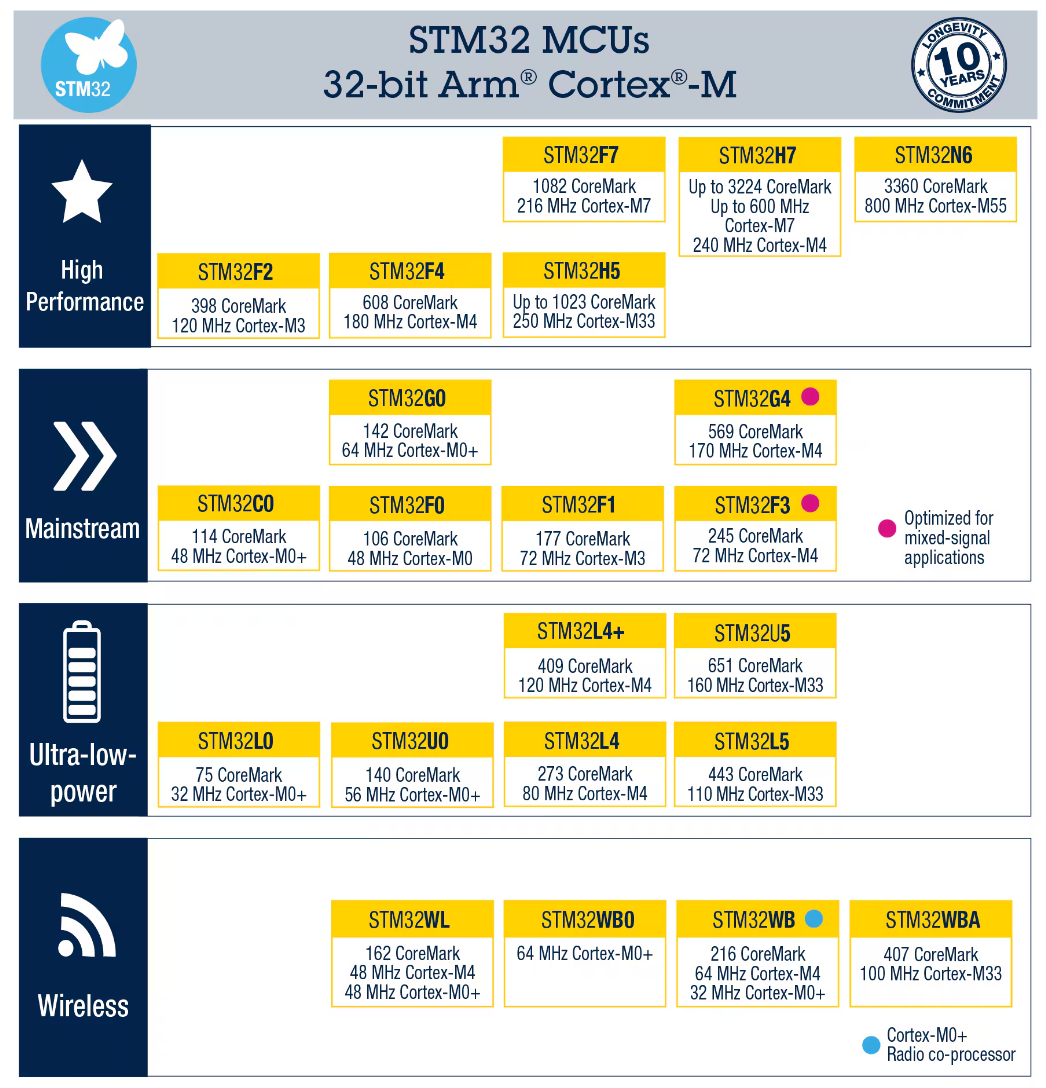 STM32

STM32 MCUs
32-bit Arm® Cortex®-M

LONGEVITY 10 YEARS COMMITMENT

High Performance

STM32F7
1082 CoreMark
216 MHz Cortex-M7

STM32H7
Up to 3224 CoreMark
Up to 600 MHz Cortex-M7
240 MHz Cortex-M4

STM32N6
3360 CoreMark
800 MHz Cortex-M55

STM32F2
398 CoreMark
120 MHz Cortex-M3

STM32F4
608 CoreMark
180 MHz Cortex-M4

STM32H5
Up to 1023 CoreMark
250 MHz Cortex-M33

Mainstream

STM32G0
142 CoreMark
64 MHz Cortex-M0+

STM32G4
569 CoreMark
170 MHz Cortex-M4

STM32C0
114 CoreMark
48 MHz Cortex-M0+

STM32F0
106 CoreMark
48 MHz Cortex-M0

STM32F1
177 CoreMark
72 MHz Cortex-M3

STM32F3
245 CoreMark
72 MHz Cortex-M4

Optimized for mixed-signal applications

Ultra-low-power

STM32L4+
409 CoreMark
120 MHz Cortex-M4

STM32U5
651 CoreMark
160 MHz Cortex-M33

STM32L0
75 CoreMark
32 MHz Cortex-M0+

STM32U0
140 CoreMark
56 MHz Cortex-M0+

STM32L4
273 CoreMark
80 MHz Cortex-M4

STM32L5
443 CoreMark
110 MHz Cortex-M33

Wireless

STM32WL
162 CoreMark
48 MHz Cortex-M4
48 MHz Cortex-M0+

STM32WB0
64 MHz Cortex-M0+

STM32WB
216 CoreMark
64 MHz Cortex-M4
32 MHz Cortex-M0+

STM32WBA
407 CoreMark
100 MHz Cortex-M33

Cortex-M0+
Radio co-processor